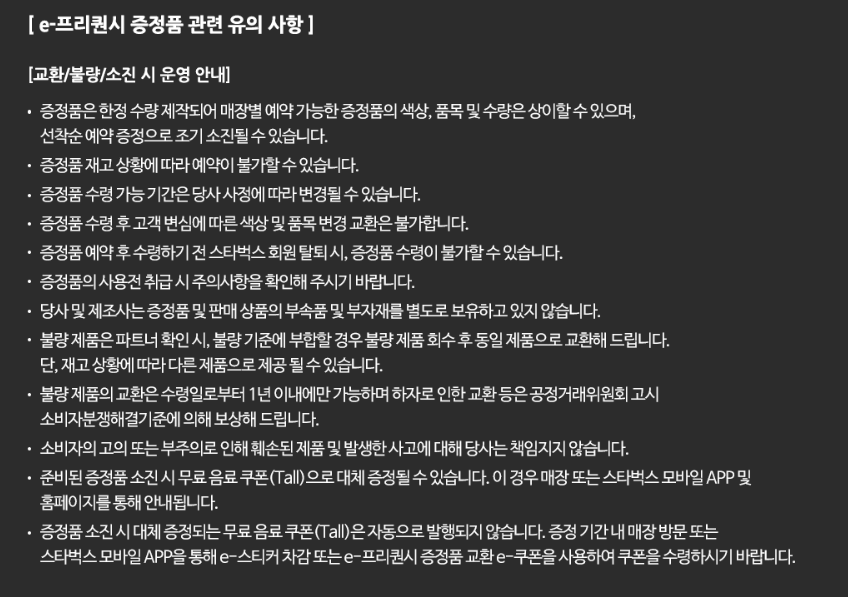 [ e-프리퀀시 증정품 관련 유의 사항 ]

[교환/불량/소진 시 운영 안내]

• 증정품은 한정 수량 제작되어 매장별 예약 가능한 증정품의 색상, 품목 및 수량은 상이할 수 있으며, 선착순 예약 증정으로 조기 소진될 수 있습니다.
• 증정품 재고 상황에 따라 예약이 불가할 수 있습니다.
• 증정품 수령 가능 기간은 당사 사정에 따라 변경될 수 있습니다.
• 증정품 수령 후 고객 변심에 따른 색상 및 품목 변경 교환은 불가합니다.
• 증정품 예약 후 수령하기 전 스타벅스 회원 탈퇴 시, 증정품 수령이 불가할 수 있습니다.
• 증정품의 사용전 취급 시 주의사항을 확인해 주시기 바랍니다.
• 당사 및 제조사는 증정품 및 판매 상품의 부속품 및 부자재를 별도로 보유하고 있지 않습니다.
• 불량 제품은 파트너 확인 시, 불량 기준에 부합할 경우 불량 제품 회수 후 동일 제품으로 교환해 드립니다. 단, 재고 상황에 따라 다른 제품으로 제공 될 수 있습니다.
• 불량 제품의 교환은 수령일로부터 1년 이내에만 가능하며 하자로 인한 교환 등은 공정거래위원회 고시 소비자분쟁해결기준에 의해 보상해 드립니다.
• 소비자의 고의 또는 부주의로 인해 훼손된 제품 및 발생한 사고에 대해 당사는 책임지지 않습니다.
• 준비된 증정품 소진 시 무료 음료 쿠폰(Tall)으로 대체 증정될 수 있습니다. 이 경우 매장 또는 스타벅스 모바일 APP 및 홈페이지를 통해 안내됩니다.
• 증정품 소진 시 대체 증정되는 무료 음료 쿠폰(Tall)은 자동으로 발행되지 않습니다. 증정 기간 내 매장 방문 또는 스타벅스 모바일 APP을 통해 e-스티커 차감 또는 e-프리퀀시 증정품 교환 e-쿠폰을 사용하여 쿠폰을 수령하시기 바랍니다.